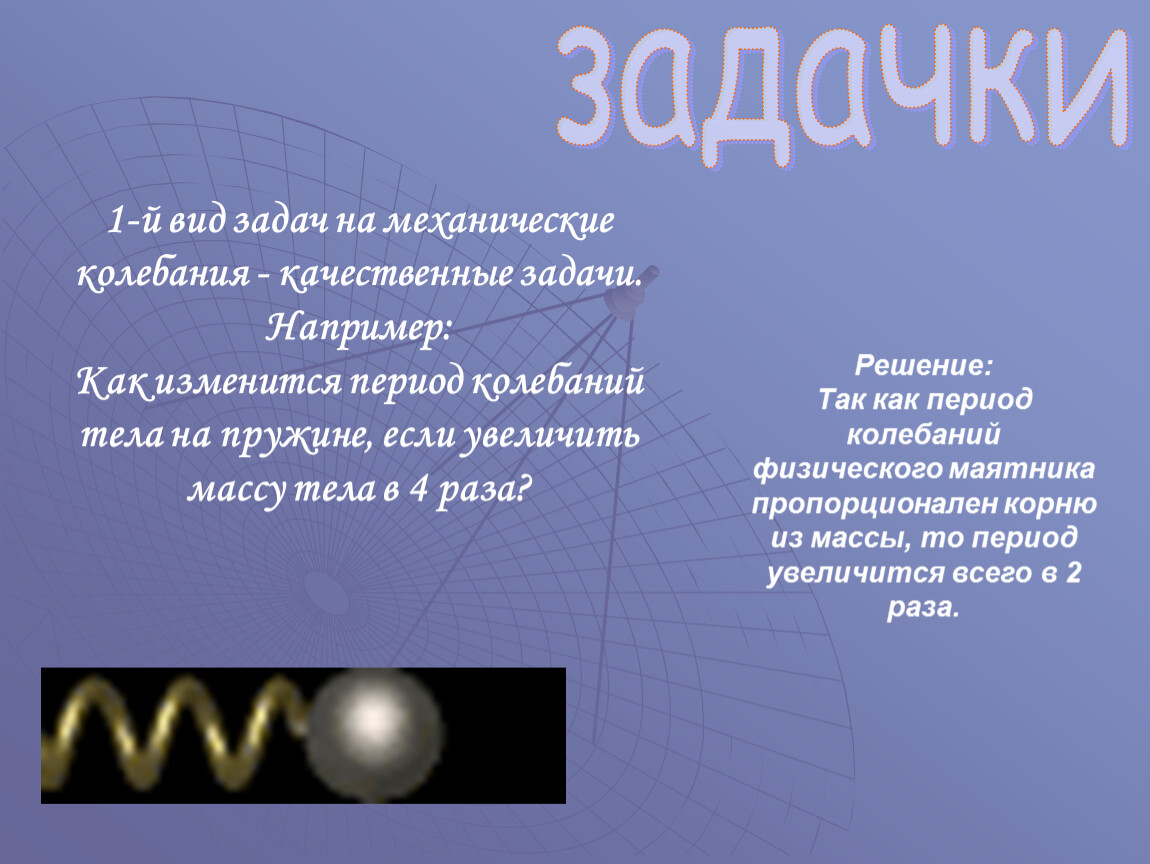 задачки

1-й вид задач на механические колебания - качественные задачи.
Например:
Как изменится период колебаний тела на пружине, если увеличить массу тела в 4 раза?

Решение:
Так как период колебаний физического маятника пропорционален корню из массы, то период увеличится всего в 2 раза.